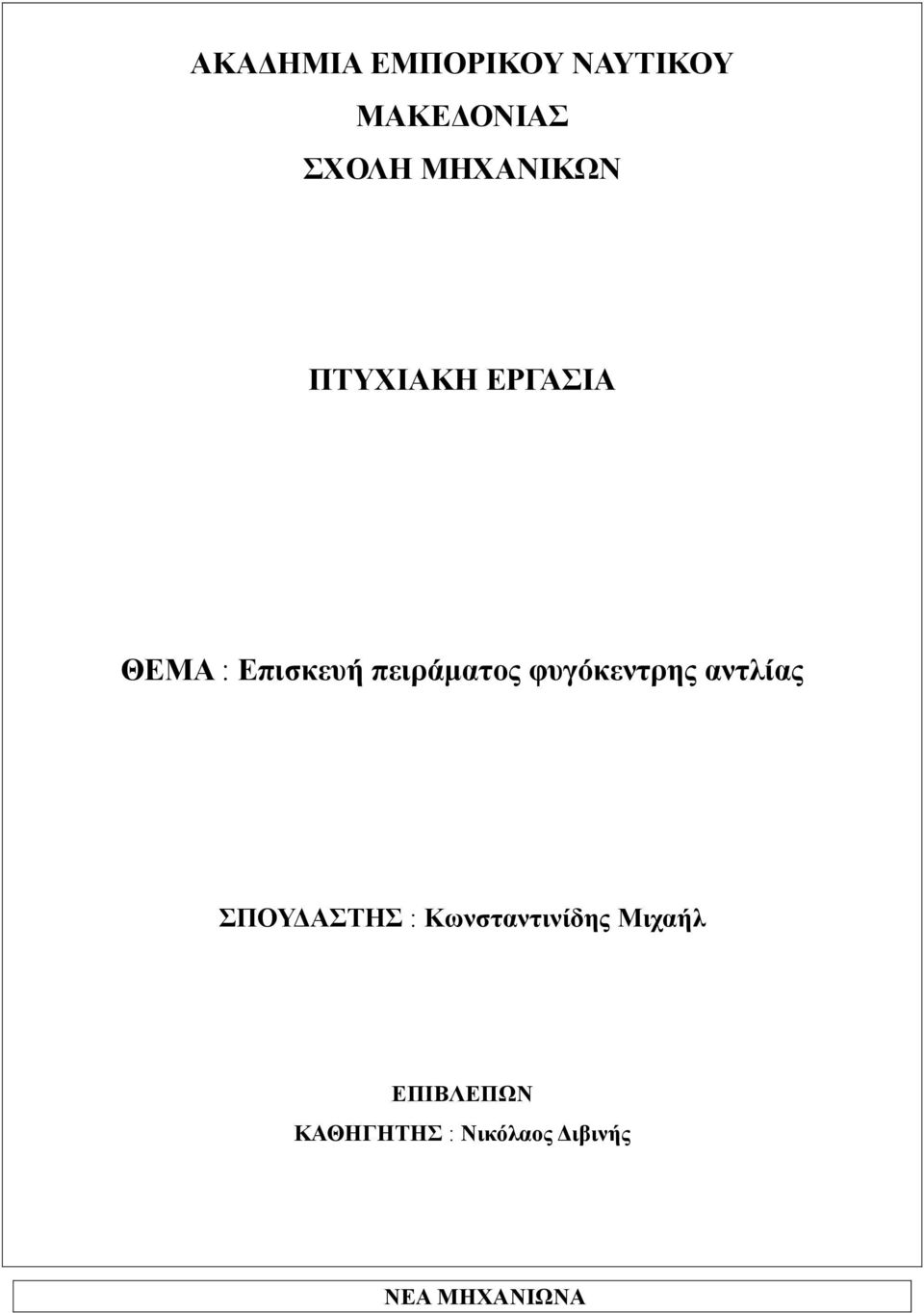 ΑΚΑΔΗΜΙΑ ΕΜΠΟΡΙΚΟΥ ΝΑΥΤΙΚΟΥ
ΜΑΚΕΔΟΝΙΑΣ
ΣΧΟΛΗ ΜΗΧΑΝΙΚΩΝ

ΠΤΥΧΙΑΚΗ ΕΡΓΑΣΙΑ

ΘΕΜΑ : Επισκευή πειράματος φυγόκεντρης αντλίας

ΣΠΟΥΔΑΣΤΗΣ : Κωνσταντινίδης Μιχαήλ

ΕΠΙΒΛΕΠΩΝ
ΚΑΘΗΓΗΤΗΣ : Νικόλαος Διβινής

ΝΕΑ ΜΗΧΑΝΙΩΝΑ